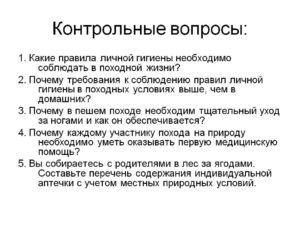 Контрольные вопросы:

1. Какие правила личной гигиены необходимо соблюдать в походной жизни?

2. Почему требования к соблюдению правил личной гигиены в походных условиях выше, чем в домашних?

3. Почему в пешем походе необходим тщательный уход за ногами и как он обеспечивается?

4. Почему каждому участнику похода на природу необходимо уметь оказывать первую медицинскую помощь?

5. Вы собираетесь с родителями в лес за ягодами. Составьте перечень содержания индивидуальной аптечки с учетом местных природных условий.